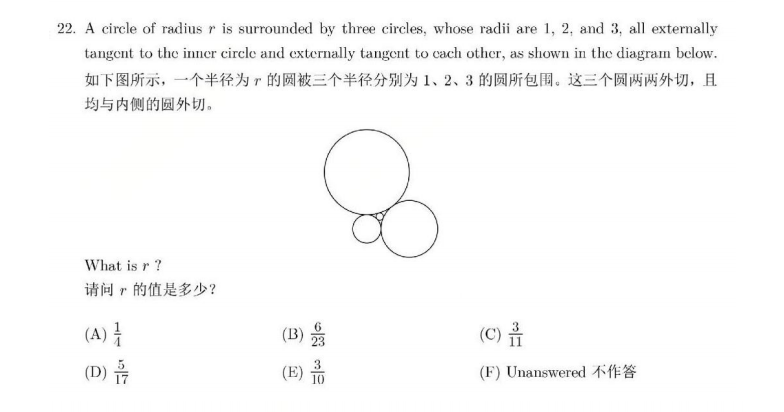 22. A circle of radius $r$ is surrounded by three circles, whose radii are 1, 2, and 3, all externally tangent to the inner circle and externally tangent to each other, as shown in the diagram below.
如下图所示，一个半径为 $r$ 的圆被三个半径分别为 1、2、3 的圆所包围。这三个圆两两外切，且均与内侧的圆外切。

What is $r$ ?
请问 $r$ 的值是多少？

(A) $\frac{1}{4}$
(B) $\frac{6}{23}$
(C) $\frac{3}{11}$
(D) $\frac{5}{17}$
(E) $\frac{3}{10}$
(F) Unanswered 不作答